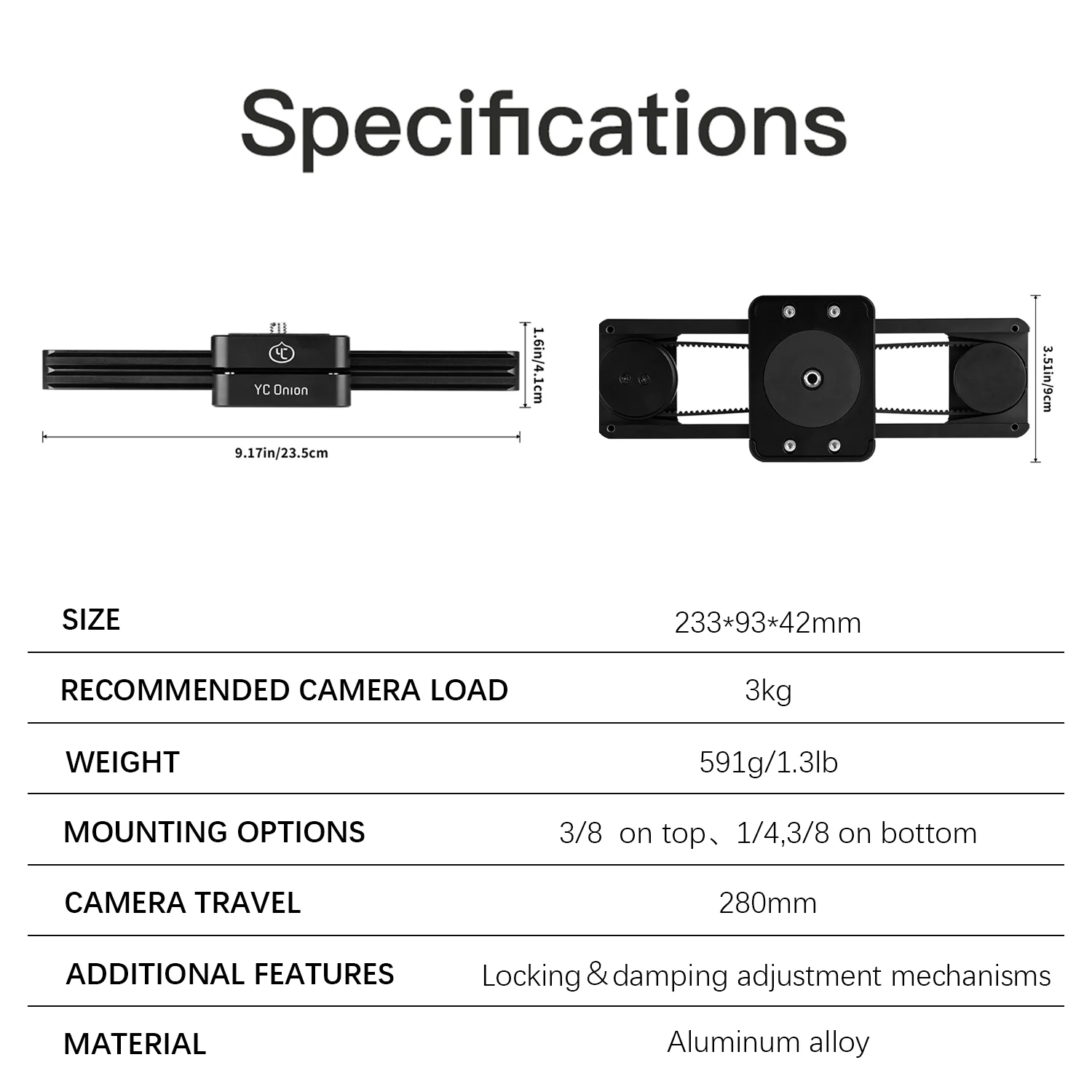 Specifications

YC Onion

1.6in/4.1cm

9.17in/23.5cm

3.51in/9cm

| SIZE | 233*93*42mm |
|---|---|
| RECOMMENDED CAMERA LOAD | 3kg |
| WEIGHT | 591g/1.3lb |
| MOUNTING OPTIONS | 3/8 on top、1/4,3/8 on bottom |
| CAMERA TRAVEL | 280mm |
| ADDITIONAL FEATURES | Locking＆damping adjustment mechanisms |
| MATERIAL | Aluminum alloy |